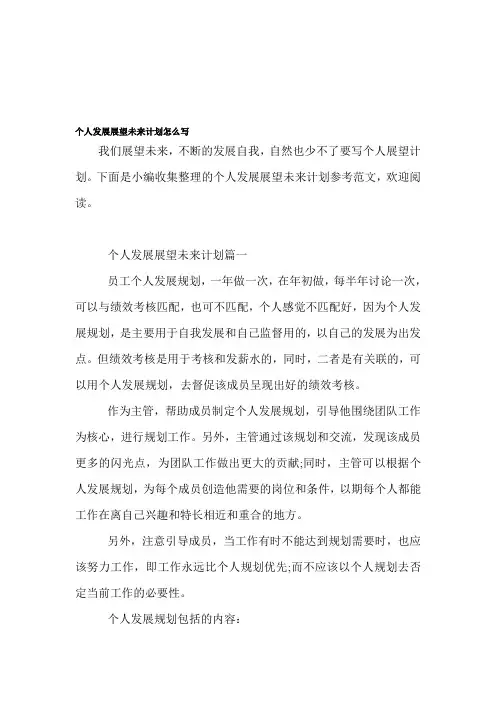 个人发展展望未来计划怎么写

我们展望未来，不断的发展自我，自然也少不了要写个人展望计划。下面是小编收集整理的个人发展展望未来计划参考范文，欢迎阅读。

个人发展展望未来计划篇一

员工个人发展规划，一年做一次，在年初做，每半年讨论一次，可以与绩效考核匹配，也可不匹配，个人感觉不匹配好，因为个人发展规划，是主要用于自我发展和自己监督用的，以自己的发展为出发点。但绩效考核是用于考核和发薪水的，同时，二者是有关联的，可以用个人发展规划，去督促该成员呈现出好的绩效考核。

作为主管，帮助成员制定个人发展规划，引导他围绕团队工作为核心，进行规划工作。另外，主管通过该规划和交流，发现该成员更多的闪光点，为团队工作做出更大的贡献;同时，主管可以根据个人发展规划，为每个成员创造他需要的岗位和条件，以期每个人都能工作在离自己兴趣和特长相近和重合的地方。

另外，注意引导成员，当工作有时不能达到规划需要时，也应该努力工作，即工作永远比个人规划优先;而不应该以个人规划去否定当前工作的必要性。

个人发展规划包括的内容: